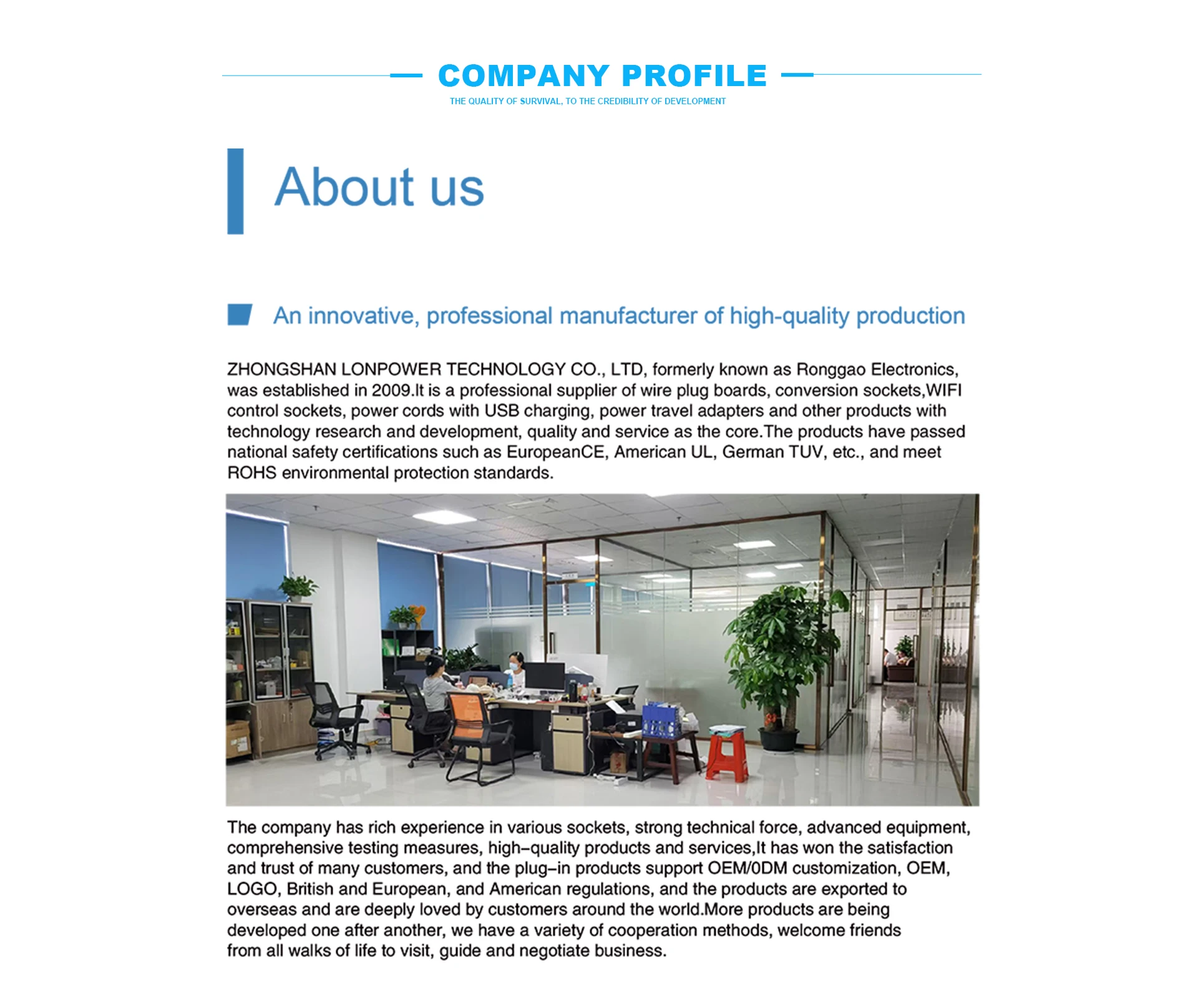 COMPANY PROFILE
THE QUALITY OF SURVIVAL, TO THE CREDIBILITY OF DEVELOPMENT

About us

An innovative, professional manufacturer of high-quality production

ZHONGSHAN LONPOWER TECHNOLOGY CO., LTD, formerly known as Ronggao Electronics, was established in 2009.It is a professional supplier of wire plug boards, conversion sockets,WIFI control sockets, power cords with USB charging, power travel adapters and other products with technology research and development, quality and service as the core.The products have passed national safety certifications such as EuropeanCE, American UL, German TUV, etc., and meet ROHS environmental protection standards.

The company has rich experience in various sockets, strong technical force, advanced equipment, comprehensive testing measures, high-quality products and services,It has won the satisfaction and trust of many customers, and the plug-in products support OEM/0DM customization, OEM, LOGO, British and European, and American regulations, and the products are exported to overseas and are deeply loved by customers around the world.More products are being developed one after another, we have a variety of cooperation methods, welcome friends from all walks of life to visit, guide and negotiate business.